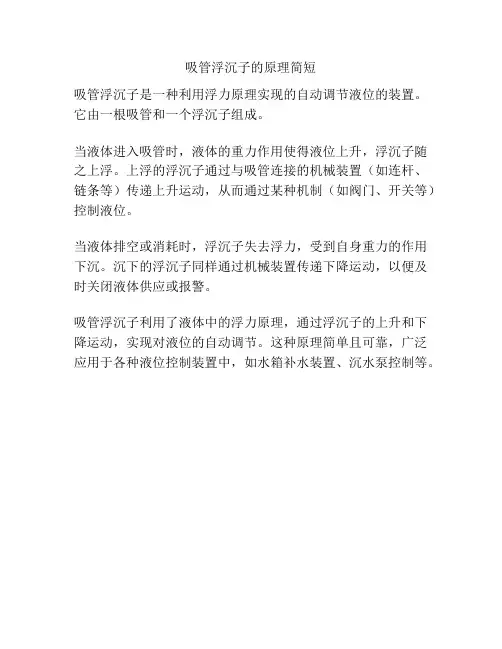 吸管浮沉子的原理简短

吸管浮沉子是一种利用浮力原理实现的自动调节液位的装置。它由一根吸管和一个浮沉子组成。

当液体进入吸管时，液体的重力作用使得液位上升，浮沉子随之上浮。上浮的浮沉子通过与吸管连接的机械装置（如连杆、链条等）传递上升运动，从而通过某种机制（如阀门、开关等）控制液位。

当液体排空或消耗时，浮沉子失去浮力，受到自身重力的作用下沉。沉下的浮沉子同样通过机械装置传递下降运动，以便及时关闭液体供应或报警。

吸管浮沉子利用了液体中的浮力原理，通过浮沉子的上升和下降运动，实现对液位的自动调节。这种原理简单且可靠，广泛应用于各种液位控制装置中，如水箱补水装置、沉水泵控制等。